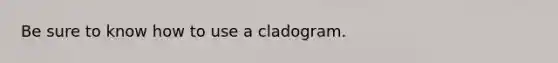 Be sure to know how to use a cladogram.